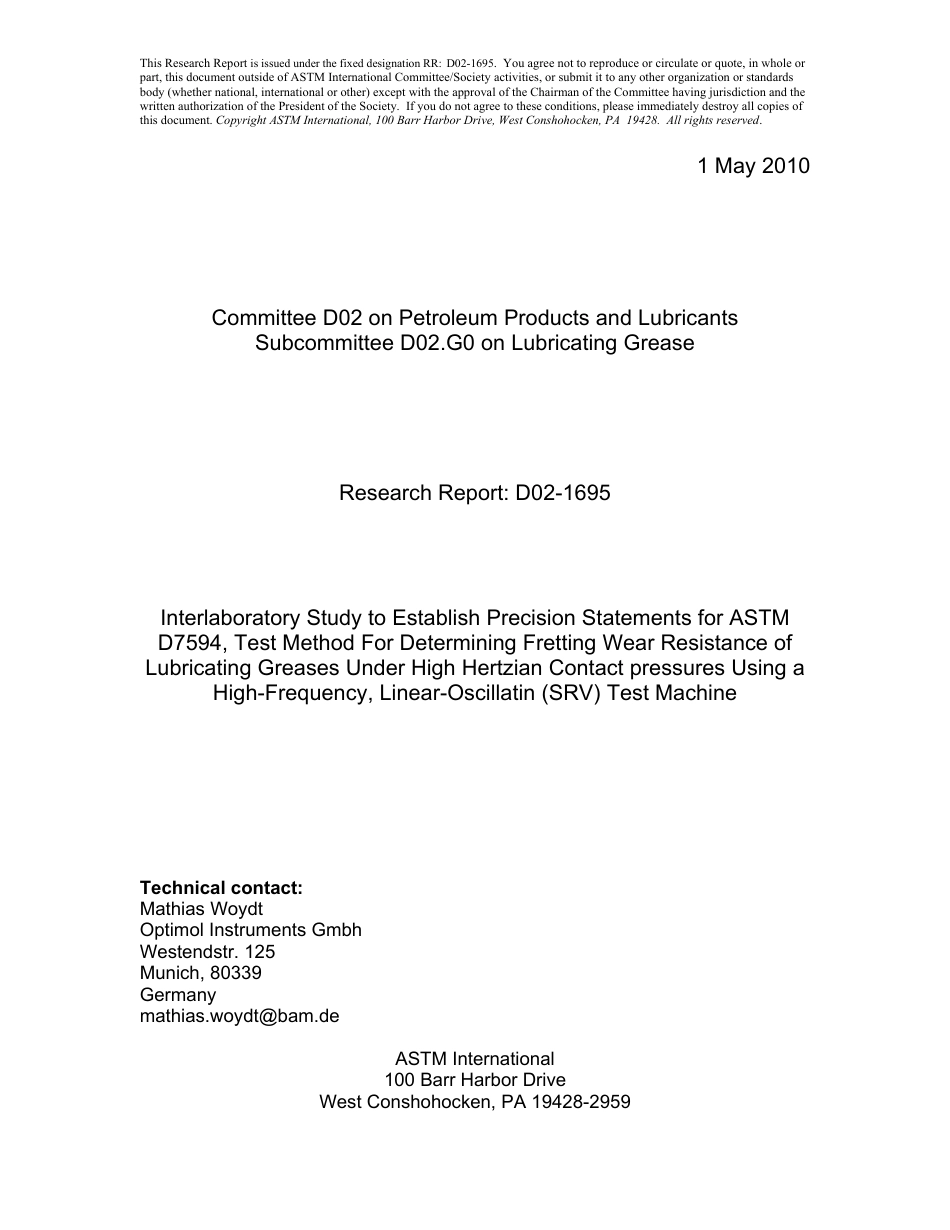 This Research Report is issued under the fixed designation RR: D02-1695. You agree not to reproduce or circulate or quote, in whole or part, this document outside of ASTM International Committee/Society activities, or submit it to any other organization or standards body (whether national, international or other) except with the approval of the Chairman of the Committee having jurisdiction and the written authorization of the President of the Society. If you do not agree to these conditions, please immediately destroy all copies of this document. Copyright ASTM International, 100 Barr Harbor Drive, West Conshohocken, PA 19428. All rights reserved.

1 May 2010

Committee D02 on Petroleum Products and Lubricants
Subcommittee D02.G0 on Lubricating Grease

Research Report: D02-1695

Interlaboratory Study to Establish Precision Statements for ASTM D7594, Test Method For Determining Fretting Wear Resistance of Lubricating Greases Under High Hertzian Contact pressures Using a High-Frequency, Linear-Oscillatin (SRV) Test Machine

Technical contact:
Mathias Woydt
Optimol Instruments Gmbh
Westendstr. 125
Munich, 80339
Germany
mathias.woydt@bam.de

ASTM International
100 Barr Harbor Drive
West Conshohocken, PA 19428-2959